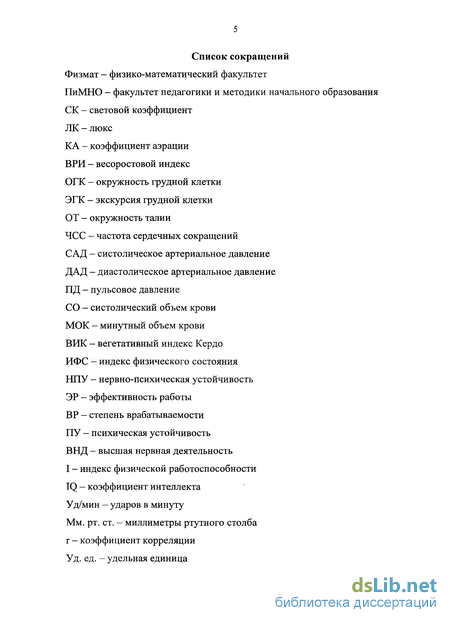 5

Список сокращений

Физмат – физико-математический факультет

ПиМНО – факультет педагогики и методики начального образования

СК – световой коэффициент

ЛК – люкс

КА – коэффициент аэрации

ВРИ – весоростовой индекс

ОГК – окружность грудной клетки

ЭГК – экскурсия грудной клетки

ОТ – окружность талии

ЧСС – частота сердечных сокращений

САД – систолическое артериальное давление

ДАД – диастолическое артериальное давление

ПД – пульсовое давление

СО – систолический объем крови

МОК – минутный объем крови

ВИК – вегетативный индекс Кердо

ИФС – индекс физического состояния

НПУ – нервно-психическая устойчивость

ЭР – эффективность работы

ВР – степень врабатываемости

ПУ – психическая устойчивость

ВНД – высшая нервная деятельность

I – индекс физической работоспособности

IQ – коэффициент интеллекта

Уд/мин – ударов в минуту

Мм. рт. ст. – миллиметры ртутного столба

r – коэффициент корреляции

Уд. ед. – удельная единица

dsLib.net
библиотека диссертаций